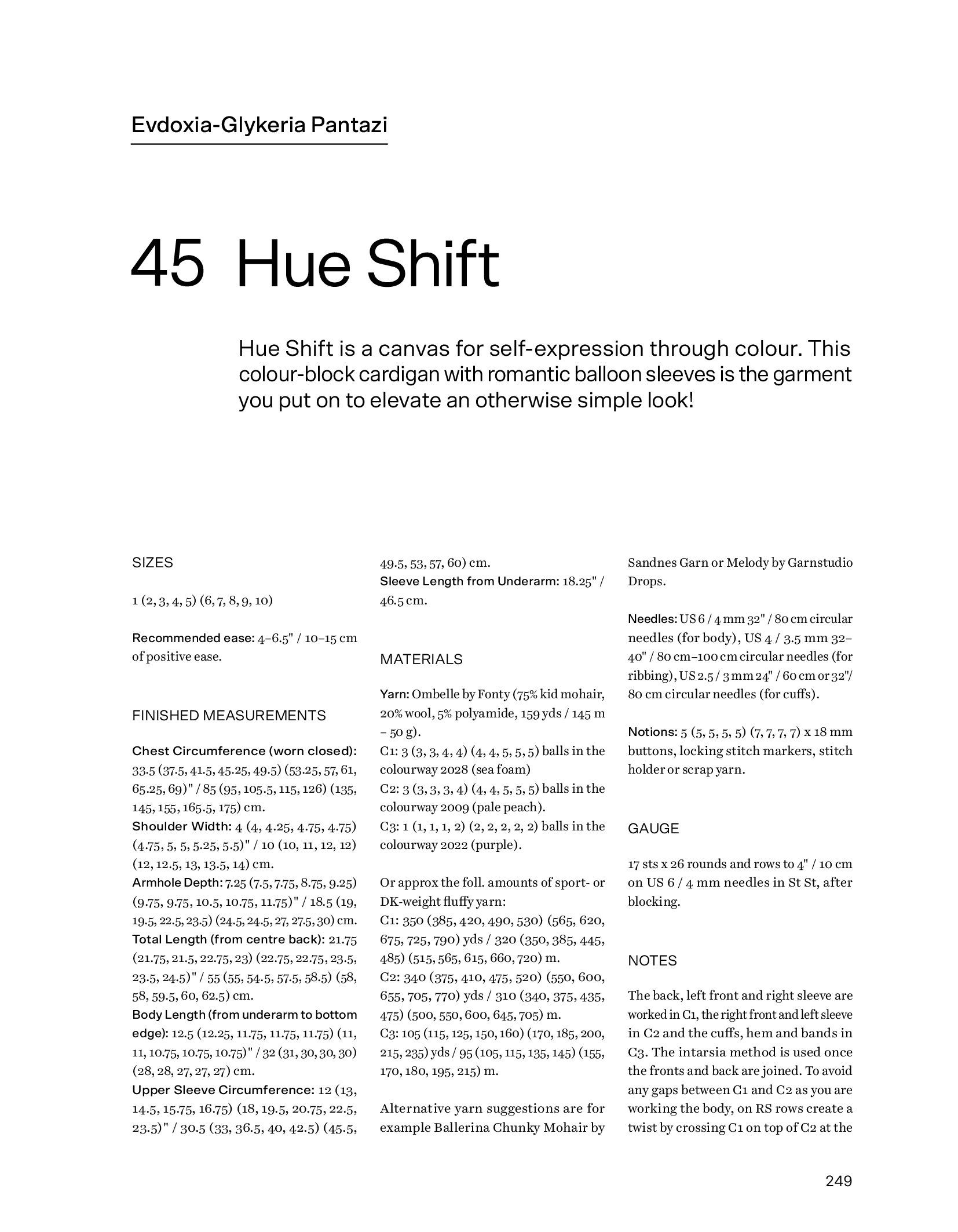 Evdoxia-Glykeria Pantazi

45 Hue Shift

Hue Shift is a canvas for self-expression through colour. This colour-block cardigan with romantic balloon sleeves is the garment you put on to elevate an otherwise simple look!

SIZES

1 (2, 3, 4, 5) (6, 7, 8, 9, 10)

Recommended ease: 4–6.5" / 10–15 cm of positive ease.

FINISHED MEASUREMENTS

Chest Circumference (worn closed): 33.5 (37.5, 41.5, 45.25, 49.5) (53.25, 57, 61, 65.25, 69)" / 85 (95, 105.5, 115, 126) (135, 145, 155, 165.5, 175) cm.
Shoulder Width: 4 (4, 4.25, 4.75, 4.75) (4.75, 5, 5, 5.25, 5.5)" / 10 (10, 11, 12, 12) (12, 12.5, 13, 13.5, 14) cm.
Armhole Depth: 7.25 (7.5, 7.75, 8.75, 9.25) (9.75, 9.75, 10.5, 10.75, 11.75)" / 18.5 (19, 19.5, 22.5, 23.5) (24.5, 24.5, 27, 27.5, 30) cm.
Total Length (from centre back): 21.75 (21.75, 21.5, 22.75, 23) (22.75, 22.75, 23.5, 23.5, 24.5)" / 55 (55, 54.5, 57.5, 58.5) (58, 58, 59.5, 60, 62.5) cm.
Body Length (from underarm to bottom edge): 12.5 (12.25, 11.75, 11.75, 11.75) (11, 11, 10.75, 10.75, 10.75)" / 32 (31, 30, 30, 30) (28, 28, 27, 27, 27) cm.
Upper Sleeve Circumference: 12 (13, 14.5, 15.75, 16.75) (18, 19.5, 20.75, 22.5, 23.5)" / 30.5 (33, 36.5, 40, 42.5) (45.5, 49.5, 53, 57, 60) cm.
Sleeve Length from Underarm: 18.25" / 46.5 cm.

MATERIALS

Yarn: Ombelle by Fonty (75% kid mohair, 20% wool, 5% polyamide, 159 yds / 145 m – 50 g).
C1: 3 (3, 3, 4, 4) (4, 4, 5, 5, 5) balls in the colourway 2028 (sea foam)
C2: 3 (3, 3, 3, 4) (4, 4, 5, 5, 5) balls in the colourway 2009 (pale peach).
C3: 1 (1, 1, 1, 2) (2, 2, 2, 2, 2) balls in the colourway 2022 (purple).

Or approx the foll. amounts of sport- or DK-weight fluffy yarn:
C1: 350 (385, 420, 490, 530) (565, 620, 675, 725, 790) yds / 320 (350, 385, 445, 485) (515, 565, 615, 660, 720) m.
C2: 340 (375, 410, 475, 520) (550, 600, 655, 705, 770) yds / 310 (340, 375, 435, 475) (500, 550, 600, 645, 705) m.
C3: 105 (115, 125, 150, 160) (170, 185, 200, 215, 235) yds / 95 (105, 115, 135, 145) (155, 170, 180, 195, 215) m.

Alternative yarn suggestions are for example Ballerina Chunky Mohair by Sandnes Garn or Melody by Garnstudio Drops.

Needles: US 6 / 4 mm 32" / 80 cm circular needles (for body), US 4 / 3.5 mm 32–40" / 80 cm–100 cm circular needles (for ribbing), US 2.5 / 3 mm 24" / 60 cm or 32"/ 80 cm circular needles (for cuffs).

Notions: 5 (5, 5, 5, 5) (7, 7, 7, 7) x 18 mm buttons, locking stitch markers, stitch holder or scrap yarn.

GAUGE

17 sts x 26 rounds and rows to 4" / 10 cm on US 6 / 4 mm needles in St St, after blocking.

NOTES

The back, left front and right sleeve are worked in C1, the right front and left sleeve in C2 and the cuffs, hem and bands in C3. The intarsia method is used once the fronts and back are joined. To avoid any gaps between C1 and C2 as you are working the body, on RS rows create a twist by crossing C1 on top of C2 at the

249